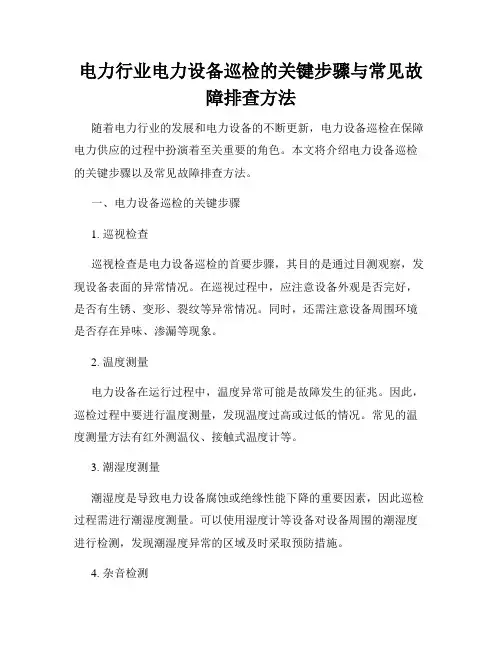 电力行业电力设备巡检的关键步骤与常见故障排查方法

随着电力行业的发展和电力设备的不断更新，电力设备巡检在保障电力供应的过程中扮演着至关重要的角色。本文将介绍电力设备巡检的关键步骤以及常见故障排查方法。

一、电力设备巡检的关键步骤

1. 巡视检查

巡视检查是电力设备巡检的首要步骤，其目的是通过目测观察，发现设备表面的异常情况。在巡视过程中，应注意设备外观是否完好，是否有生锈、变形、裂纹等异常情况。同时，还需注意设备周围环境是否存在异味、渗漏等现象。

2. 温度测量

电力设备在运行过程中，温度异常可能是故障发生的征兆。因此，巡检过程中要进行温度测量，发现温度过高或过低的情况。常见的温度测量方法有红外测温仪、接触式温度计等。

3. 潮湿度测量

潮湿度是导致电力设备腐蚀或绝缘性能下降的重要因素，因此巡检过程需进行潮湿度测量。可以使用湿度计等设备对设备周围的潮湿度进行检测，发现潮湿度异常的区域及时采取预防措施。

4. 杂音检测